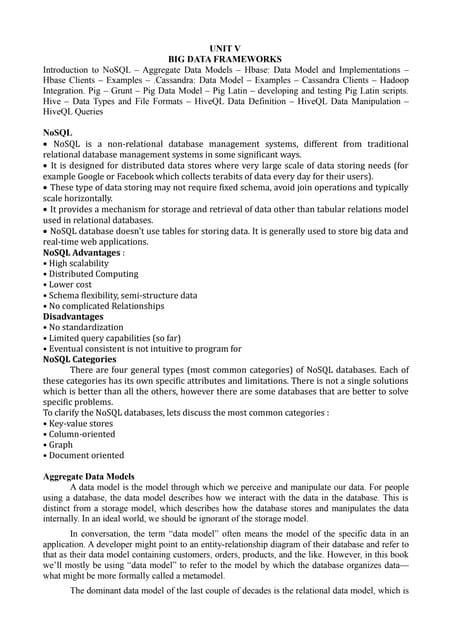 UNIT V
BIG DATA FRAMEWORKS

Introduction to NoSQL – Aggregate Data Models – Hbase: Data Model and Implementations – Hbase Clients – Examples – .Cassandra: Data Model – Examples – Cassandra Clients – Hadoop Integration. Pig – Grunt – Pig Data Model – Pig Latin – developing and testing Pig Latin scripts. Hive – Data Types and File Formats – HiveQL Data Definition – HiveQL Data Manipulation – HiveQL Queries

NoSQL
• NoSQL is a non-relational database management systems, different from traditional relational database management systems in some significant ways.
• It is designed for distributed data stores where very large scale of data storing needs (for example Google or Facebook which collects terabits of data every day for their users).
• These type of data storing may not require fixed schema, avoid join operations and typically scale horizontally.
• It provides a mechanism for storage and retrieval of data other than tabular relations model used in relational databases.
• NoSQL database doesn't use tables for storing data. It is generally used to store big data and real-time web applications.
NoSQL Advantages :
• High scalability
• Distributed Computing
• Lower cost
• Schema flexibility, semi-structure data
• No complicated Relationships
Disadvantages
• No standardization
• Limited query capabilities (so far)
• Eventual consistent is not intuitive to program for
NoSQL Categories
There are four general types (most common categories) of NoSQL databases. Each of these categories has its own specific attributes and limitations. There is not a single solutions which is better than all the others, however there are some databases that are better to solve specific problems.
To clarify the NoSQL databases, lets discuss the most common categories :
• Key-value stores
• Column-oriented
• Graph
• Document oriented

Aggregate Data Models
A data model is the model through which we perceive and manipulate our data. For people using a database, the data model describes how we interact with the data in the database. This is distinct from a storage model, which describes how the database stores and manipulates the data internally. In an ideal world, we should be ignorant of the storage model.

In conversation, the term "data model" often means the model of the specific data in an application. A developer might point to an entity-relationship diagram of their database and refer to that as their data model containing customers, orders, products, and the like. However, in this book we'll mostly be using "data model" to refer to the model by which the database organizes data—what might be more formally called a metamodel.

The dominant data model of the last couple of decades is the relational data model, which is